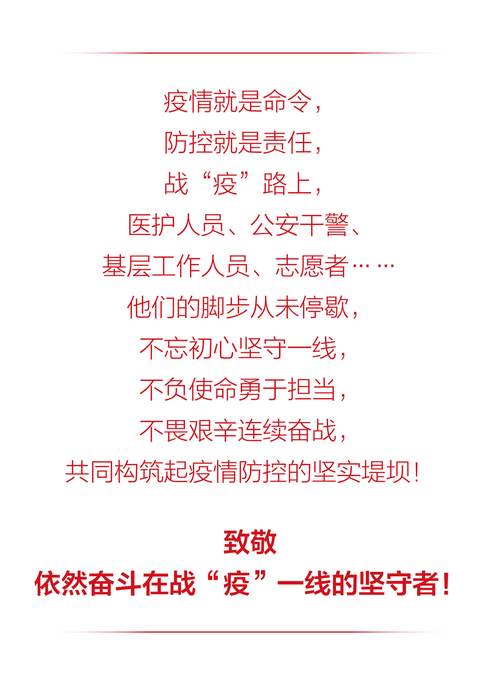 疫情就是命令，
防控就是责任，
战“疫”路上，
医护人员、公安干警、
基层工作人员、志愿者……
他们的脚步从未停歇，
不忘初心坚守一线，
不负使命勇于担当，
不畏艰辛连续奋战，
共同构筑起疫情防控的坚实堤坝！

致敬
依然奋斗在战“疫”一线的坚守者！